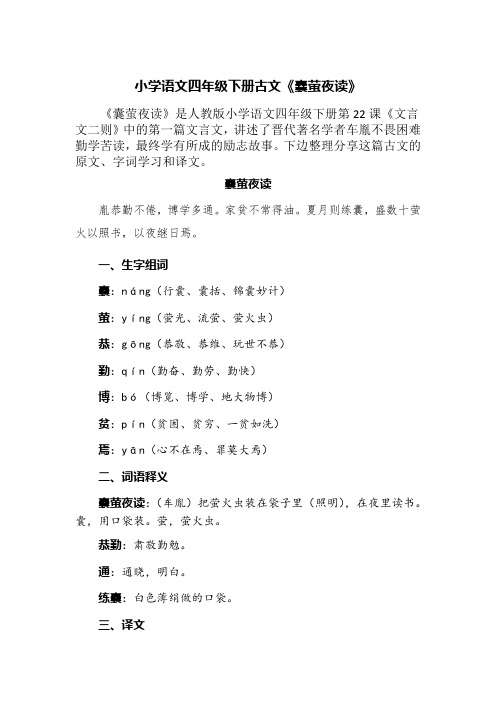 小学语文四年级下册古文《囊萤夜读》

《囊萤夜读》是人教版小学语文四年级下册第 22 课《文言文二则》中的第一篇文言文，讲述了晋代著名学者车胤不畏困难勤学苦读，最终学有所成的励志故事。下边整理分享这篇古文的原文、字词学习和译文。

囊萤夜读

胤恭勤不倦，博学多通。家贫不常得油。夏月则练囊，盛数十萤火以照书，以夜继日焉。

一、生字组词

囊：náng（行囊、囊括、锦囊妙计）

萤：yíng（萤光、流萤、萤火虫）

恭：gōng（恭敬、恭维、玩世不恭）

勤：qín（勤奋、勤劳、勤快）

博：bó（博览、博学、地大物博）

贫：pín（贫困、贫穷、一贫如洗）

焉：yān（心不在焉、罪莫大焉）

二、词语释义

囊萤夜读：（车胤）把萤火虫装在袋子里（照明），在夜里读书。囊，用口袋装。萤，萤火虫。

恭勤：肃敬勤勉。

通：通晓，明白。

练囊：白色薄绢做的口袋。

三、译文